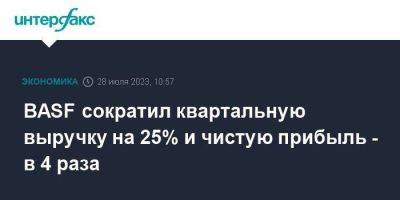 интерфакс

ЭКОНОМИКА 28 июля 2023, 10:57

BASF сократил квартальную выручку на 25% и чистую прибыль - в 4 раза